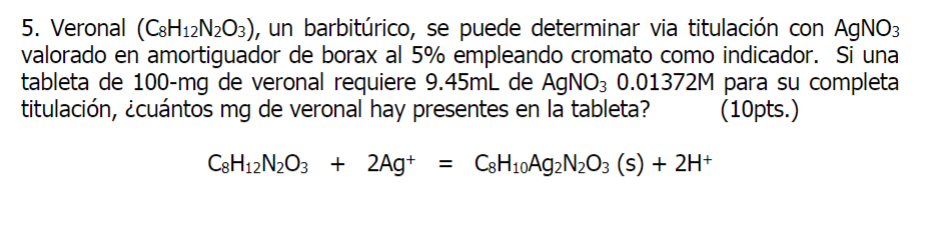 5. Veronal ($C_8H_{12}N_2O_3$), un barbitúrico, se puede determinar via titulación con $AgNO_3$ valorado en amortiguador de borax al 5% empleando cromato como indicador. Si una tableta de 100-mg de veronal requiere 9.45mL de $AgNO_3$ 0.01372M para su completa titulación, ¿cuántos mg de veronal hay presentes en la tableta? (10pts.)

$C_8H_{12}N_2O_3 + 2Ag^+ = C_8H_{10}Ag_2N_2O_3 (s) + 2H^+$